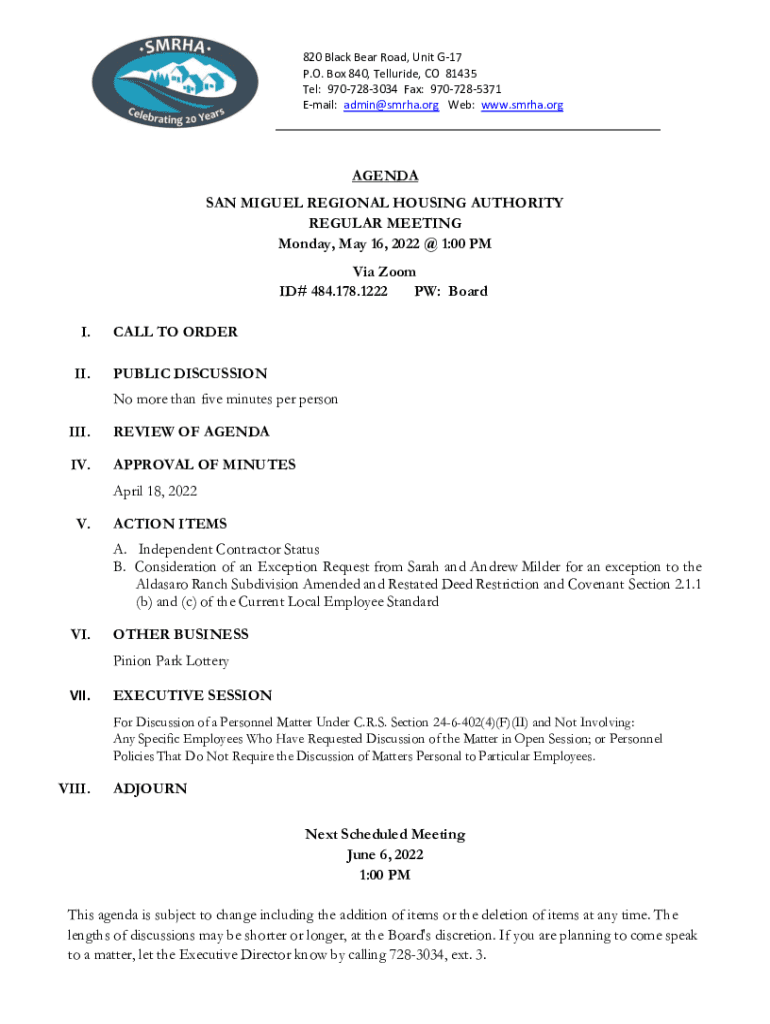 SMRHA
Celebrating 20 Years

820 Black Bear Road, Unit G-17
P.O. Box 840, Telluride, CO 81435
Tel: 970-728-3034 Fax: 970-728-5371
E-mail: admin@smrha.org Web: www.smrha.org

AGENDA
SAN MIGUEL REGIONAL HOUSING AUTHORITY
REGULAR MEETING
Monday, May 16, 2022 @ 1:00 PM
Via Zoom
ID# 484.178.1222 PW: Board

I. CALL TO ORDER

II. PUBLIC DISCUSSION
No more than five minutes per person

III. REVIEW OF AGENDA

IV. APPROVAL OF MINUTES
April 18, 2022

V. ACTION ITEMS
A. Independent Contractor Status
B. Consideration of an Exception Request from Sarah and Andrew Milder for an exception to the Aldasaro Ranch Subdivision Amended and Restated Deed Restriction and Covenant Section 2.1.1 (b) and (c) of the Current Local Employee Standard

VI. OTHER BUSINESS
Pinion Park Lottery

VII. EXECUTIVE SESSION
For Discussion of a Personnel Matter Under C.R.S. Section 24-6-402(4)(F)(II) and Not Involving: Any Specific Employees Who Have Requested Discussion of the Matter in Open Session; or Personnel Policies That Do Not Require the Discussion of Matters Personal to Particular Employees.

VIII. ADJOURN

Next Scheduled Meeting
June 6, 2022
1:00 PM

This agenda is subject to change including the addition of items or the deletion of items at any time. The lengths of discussions may be shorter or longer, at the Board's discretion. If you are planning to come speak to a matter, let the Executive Director know by calling 728-3034, ext. 3.